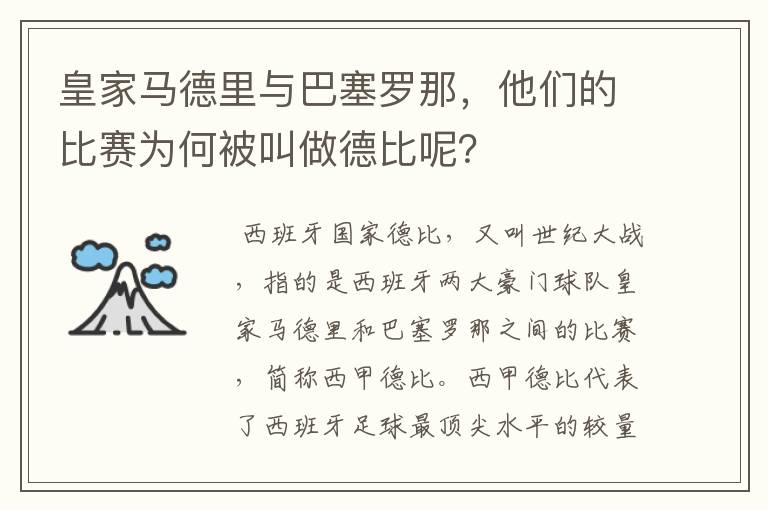 皇家马德里与巴塞罗那，他们的比赛为何被叫做德比呢？

西班牙国家德比，又叫世纪大战，指的是西班牙两大豪门球队皇家马德里和巴塞罗那之间的比赛，简称西甲德比。西甲德比代表了西班牙足球最顶尖水平的较量